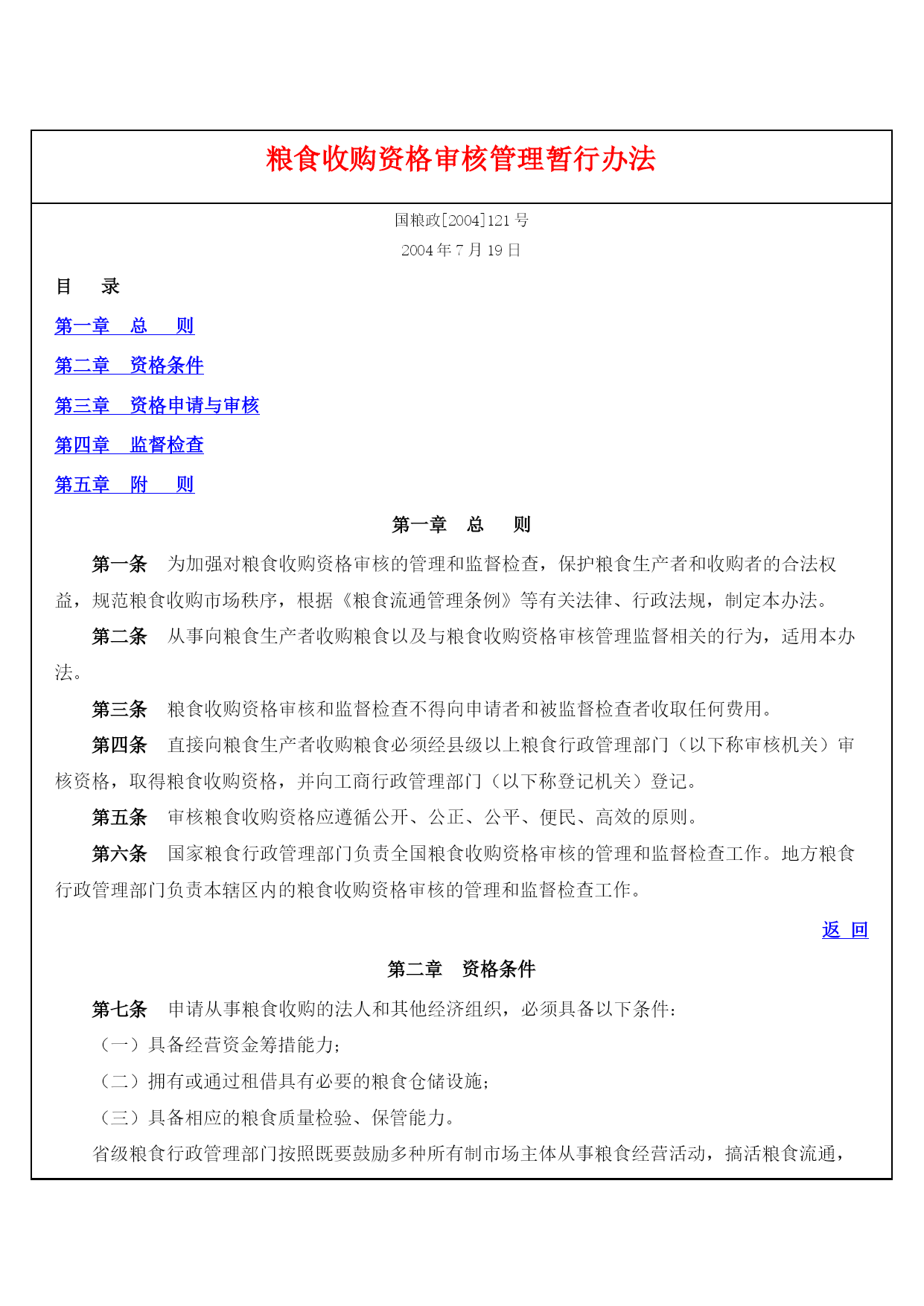 粮食收购资格审核管理暂行办法

国粮政[2004]121号

2004年7月19日

目　录

第一章　总　则

第二章　资格条件

第三章　资格申请与审核

第四章　监督检查

第五章　附　则

第一章　总　则

第一条　为加强对粮食收购资格审核的管理和监督检查，保护粮食生产者和收购者的合法权益，规范粮食收购市场秩序，根据《粮食流通管理条例》等有关法律、行政法规，制定本办法。

第二条　从事向粮食生产者收购粮食以及与粮食收购资格审核管理监督相关的行为，适用本办法。

第三条　粮食收购资格审核和监督检查不得向申请者和被监督检查者收取任何费用。

第四条　直接向粮食生产者收购粮食必须经县级以上粮食行政管理部门（以下称审核机关）审核资格，取得粮食收购资格，并向工商行政管理部门（以下称登记机关）登记。

第五条　审核粮食收购资格应遵循公开、公正、公平、便民、高效的原则。

第六条　国家粮食行政管理部门负责全国粮食收购资格审核的管理和监督检查工作。地方粮食行政管理部门负责本辖区内的粮食收购资格审核的管理和监督检查工作。

返　回

第二章　资格条件

第七条　申请从事粮食收购的法人和其他经济组织，必须具备以下条件：

（一）具备经营资金筹措能力；

（二）拥有或通过租借具有必要的粮食仓储设施；

（三）具备相应的粮食质量检验、保管能力。

省级粮食行政管理部门按照既要鼓励多种所有制市场主体从事粮食经营活动，搞活粮食流通，